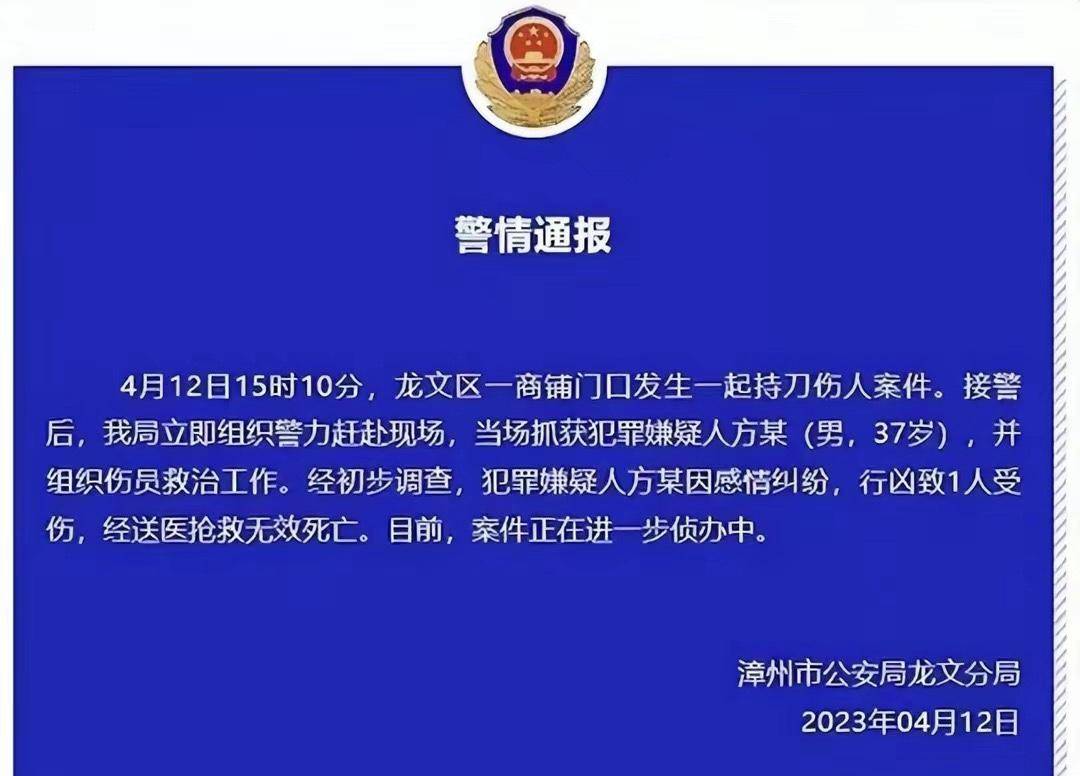 警情通报

4月12日15时10分，龙文区一商铺门口发生一起持刀伤人案件。接警后，我局立即组织警力赶赴现场，当场抓获犯罪嫌疑人方某（男，37岁），并组织伤员救治工作。经初步调查，犯罪嫌疑人方某因感情纠纷，行凶致1人受伤，经送医抢救无效死亡。目前，案件正在进一步侦办中。

漳州市公安局龙文分局
2023年04月12日